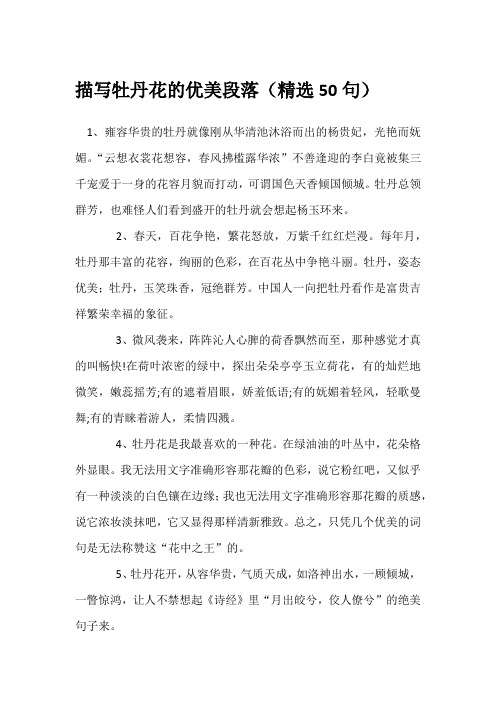 描写牡丹花的优美段落（精选50句）

1、雍容华贵的牡丹就像刚从华清池沐浴而出的杨贵妃，光艳而妩媚。“云想衣裳花想容，春风拂槛露华浓”不善逢迎的李白竟被集三千宠爱于一身的花容月貌而打动，可谓国色天香倾国倾城。牡丹总领群芳，也难怪人们看到盛开的牡丹就会想起杨玉环来。

2、春天，百花争艳，繁花怒放，万紫千红红烂漫。每年月，牡丹那丰富的花容，绚丽的色彩，在百花丛中争艳斗丽。牡丹，姿态优美；牡丹，玉笑珠香，冠绝群芳。中国人一向把牡丹看作是富贵吉祥繁荣幸福的象征。

3、微风袭来，阵阵沁人心脾的荷香飘然而至，那种感觉才真的叫畅快!在荷叶浓密的绿中，探出朵朵亭亭玉立荷花，有的灿烂地微笑，嫩蕊摇芳;有的遮着眉眼，娇羞低语;有的妩媚着轻风，轻歌曼舞;有的青睐着游人，柔情四溅。

4、牡丹花是我最喜欢的一种花。在绿油油的叶丛中，花朵格外显眼。我无法用文字准确形容那花瓣的色彩，说它粉红吧，又似乎有一种淡淡的白色镶在边缘；我也无法用文字准确形容那花瓣的质感，说它浓妆淡抹吧，它又显得那样清新雅致。总之，只凭几个优美的词句是无法称赞这“花中之王”的。

5、牡丹花开，从容华贵，气质天成，如洛神出水，一顾倾城，一瞥惊鸿，让人不禁想起《诗经》里“月出皎兮，佼人僚兮”的绝美句子来。